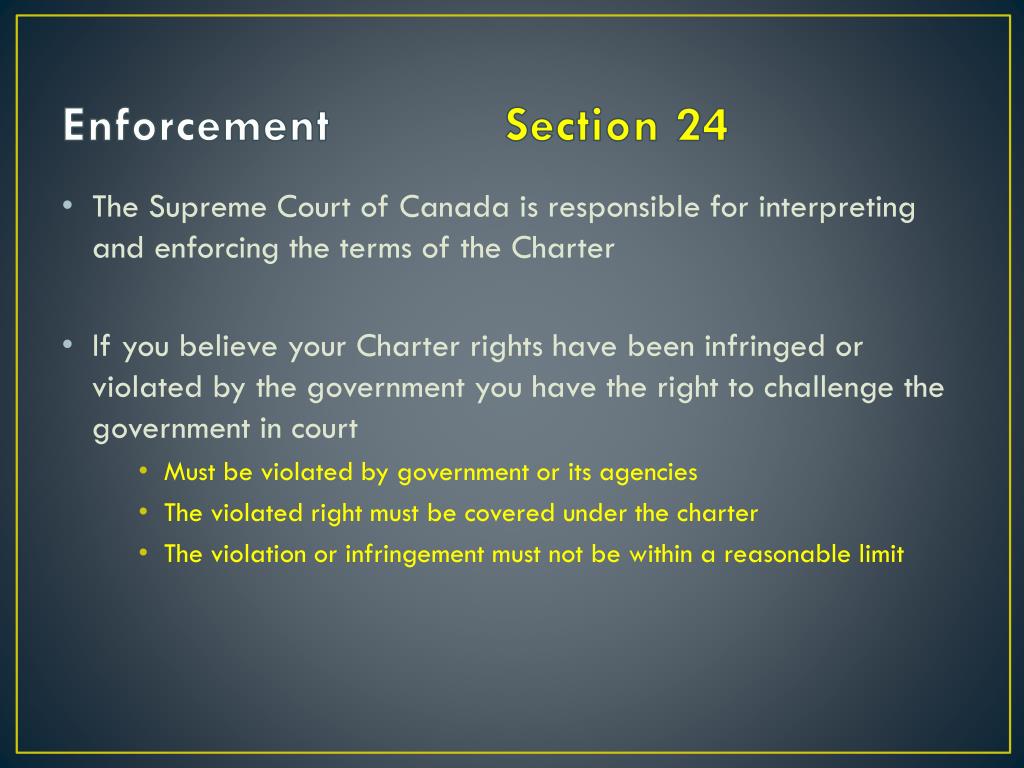 Enforcement Section 24

• The Supreme Court of Canada is responsible for interpreting and enforcing the terms of the Charter

• If you believe your Charter rights have been infringed or violated by the government you have the right to challenge the government in court
  • Must be violated by government or its agencies
  • The violated right must be covered under the charter
  • The violation or infringement must not be within a reasonable limit